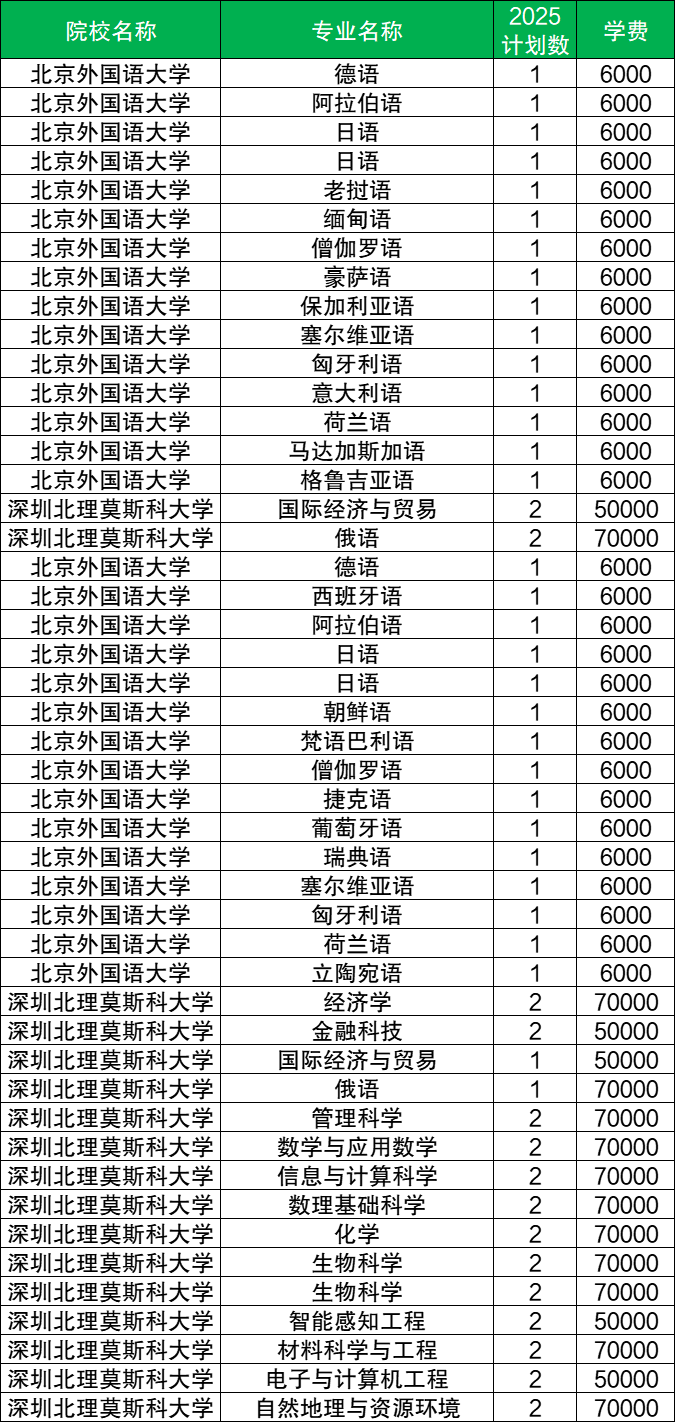 | 院校名称 | 专业名称 | 2025计划数 | 学费 |
|---|---|---|---|
| 北京外国语大学 | 德语 | 1 | 6000 |
| 北京外国语大学 | 阿拉伯语 | 1 | 6000 |
| 北京外国语大学 | 日语 | 1 | 6000 |
| 北京外国语大学 | 日语 | 1 | 6000 |
| 北京外国语大学 | 老挝语 | 1 | 6000 |
| 北京外国语大学 | 缅甸语 | 1 | 6000 |
| 北京外国语大学 | 僧伽罗语 | 1 | 6000 |
| 北京外国语大学 | 豪萨语 | 1 | 6000 |
| 北京外国语大学 | 保加利亚语 | 1 | 6000 |
| 北京外国语大学 | 塞尔维亚语 | 1 | 6000 |
| 北京外国语大学 | 匈牙利语 | 1 | 6000 |
| 北京外国语大学 | 意大利语 | 1 | 6000 |
| 北京外国语大学 | 荷兰语 | 1 | 6000 |
| 北京外国语大学 | 马达加斯加语 | 1 | 6000 |
| 北京外国语大学 | 格鲁吉亚语 | 1 | 6000 |
| 深圳北理莫斯科大学 | 国际经济与贸易 | 2 | 50000 |
| 深圳北理莫斯科大学 | 俄语 | 2 | 70000 |
| 北京外国语大学 | 德语 | 1 | 6000 |
| 北京外国语大学 | 西班牙语 | 1 | 6000 |
| 北京外国语大学 | 阿拉伯语 | 1 | 6000 |
| 北京外国语大学 | 日语 | 1 | 6000 |
| 北京外国语大学 | 日语 | 1 | 6000 |
| 北京外国语大学 | 朝鲜语 | 1 | 6000 |
| 北京外国语大学 | 梵语巴利语 | 1 | 6000 |
| 北京外国语大学 | 僧伽罗语 | 1 | 6000 |
| 北京外国语大学 | 捷克语 | 1 | 6000 |
| 北京外国语大学 | 葡萄牙语 | 1 | 6000 |
| 北京外国语大学 | 瑞典语 | 1 | 6000 |
| 北京外国语大学 | 塞尔维亚语 | 1 | 6000 |
| 北京外国语大学 | 匈牙利语 | 1 | 6000 |
| 北京外国语大学 | 荷兰语 | 1 | 6000 |
| 北京外国语大学 | 立陶宛语 | 1 | 6000 |
| 深圳北理莫斯科大学 | 经济学 | 2 | 70000 |
| 深圳北理莫斯科大学 | 金融科技 | 2 | 50000 |
| 深圳北理莫斯科大学 | 国际经济与贸易 | 1 | 50000 |
| 深圳北理莫斯科大学 | 俄语 | 1 | 70000 |
| 深圳北理莫斯科大学 | 管理科学 | 2 | 70000 |
| 深圳北理莫斯科大学 | 数学与应用数学 | 2 | 70000 |
| 深圳北理莫斯科大学 | 信息与计算科学 | 2 | 70000 |
| 深圳北理莫斯科大学 | 数理基础科学 | 2 | 70000 |
| 深圳北理莫斯科大学 | 化学 | 2 | 70000 |
| 深圳北理莫斯科大学 | 生物科学 | 2 | 70000 |
| 深圳北理莫斯科大学 | 生物科学 | 2 | 70000 |
| 深圳北理莫斯科大学 | 智能感知工程 | 2 | 50000 |
| 深圳北理莫斯科大学 | 材料科学与工程 | 2 | 70000 |
| 深圳北理莫斯科大学 | 电子与计算机工程 | 2 | 50000 |
| 深圳北理莫斯科大学 | 自然地理与资源环境 | 2 | 70000 |